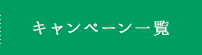 キャンペーン一覧